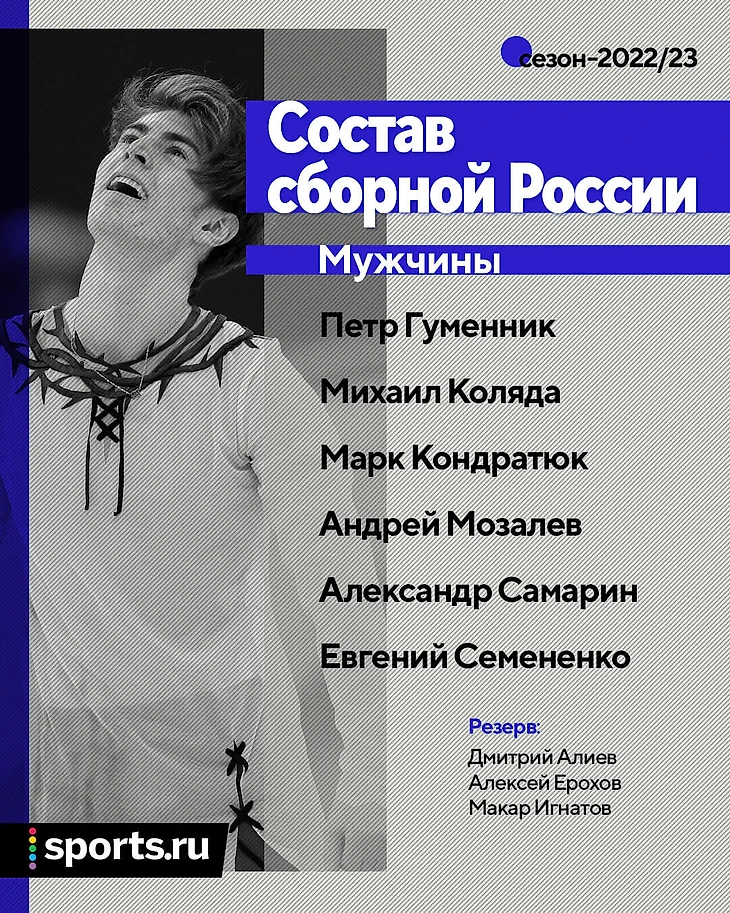 сезон-2022/23

Состав сборной России

Мужчины

Петр Гуменник

Михаил Коляда

Марк Кондратюк

Андрей Мозалев

Александр Самарин

Евгений Семененко

Резерв:
Дмитрий Алиев
Алексей Ерохов
Макар Игнатов

sports.ru